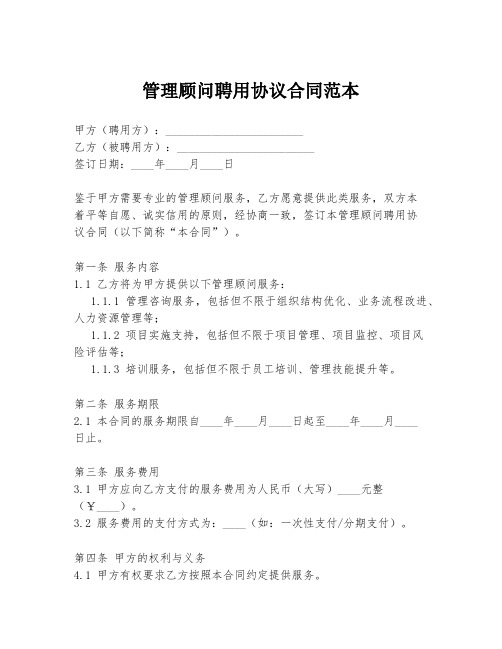 管理顾问聘用协议合同范本

甲方（聘用方）：________________________
乙方（被聘用方）：________________________
签订日期：____年____月____日

鉴于甲方需要专业的管理顾问服务，乙方愿意提供此类服务，双方本着平等自愿、诚实信用的原则，经协商一致，签订本管理顾问聘用协议合同（以下简称“本合同”）。

第一条 服务内容
1.1 乙方将为甲方提供以下管理顾问服务：
1.1.1 管理咨询服务，包括但不限于组织结构优化、业务流程改进、人力资源管理等；
1.1.2 项目实施支持，包括但不限于项目管理、项目监控、项目风险评估等；
1.1.3 培训服务，包括但不限于员工培训、管理技能提升等。

第二条 服务期限
2.1 本合同的服务期限自____年____月____日起至____年____月____日止。

第三条 服务费用
3.1 甲方应向乙方支付的服务费用为人民币（大写）____元整（￥____）。
3.2 服务费用的支付方式为：____（如：一次性支付/分期支付）。

第四条 甲方的权利与义务
4.1 甲方有权要求乙方按照本合同约定提供服务。